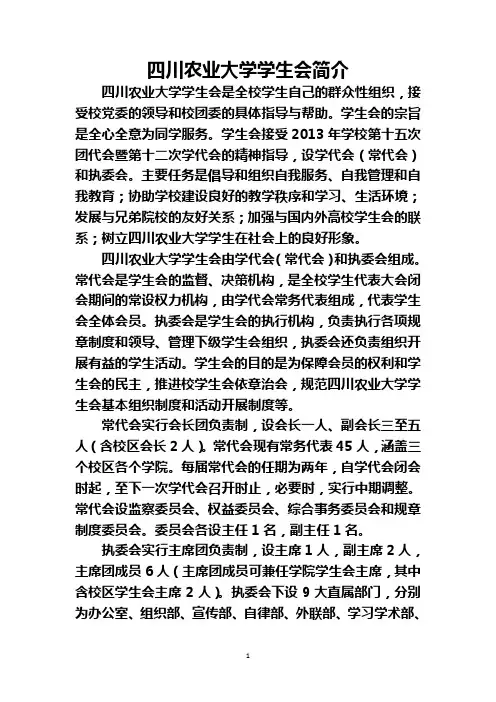 四川农业大学学生会简介

四川农业大学学生会是全校学生自己的群众性组织，接受校党委的领导和校团委的具体指导与帮助。学生会的宗旨是全心全意为同学服务。学生会接受 2013 年学校第十五次团代会暨第十二次学代会的精神指导，设学代会（常代会）和执委会。主要任务是倡导和组织自我服务、自我管理和自我教育；协助学校建设良好的教学秩序和学习、生活环境；发展与兄弟院校的友好关系；加强与国内外高校学生会的联系；树立四川农业大学学生在社会上的良好形象。

四川农业大学学生会由学代会（常代会）和执委会组成。常代会是学生会的监督、决策机构，是全校学生代表大会闭会期间的常设权力机构，由学代会常务代表组成，代表学生会全体会员。执委会是学生会的执行机构，负责执行各项规章制度和领导、管理下级学生会组织，执委会还负责组织开展有益的学生活动。学生会的目的是为保障会员的权利和学生会的民主，推进校学生会依章治会，规范四川农业大学学生会基本组织制度和活动开展制度等。

常代会实行会长团负责制，设会长一人、副会长三至五人（含校区会长 2 人）。常代会现有常务代表 45 人，涵盖三个校区各个学院。每届常代会的任期为两年，自学代会闭会时起，至下一次学代会召开时止，必要时，实行中期调整。常代会设监察委员会、权益委员会、综合事务委员会和规章制度委员会。委员会各设主任 1 名，副主任 1 名。

执委会实行主席团负责制，设主席 1 人，副主席 2 人，主席团成员 6 人（主席团成员可兼任学院学生会主席，其中含校区学生会主席 2 人）。执委会下设 9 大直属部门，分别为办公室、组织部、宣传部、自律部、外联部、学习学术部、

1